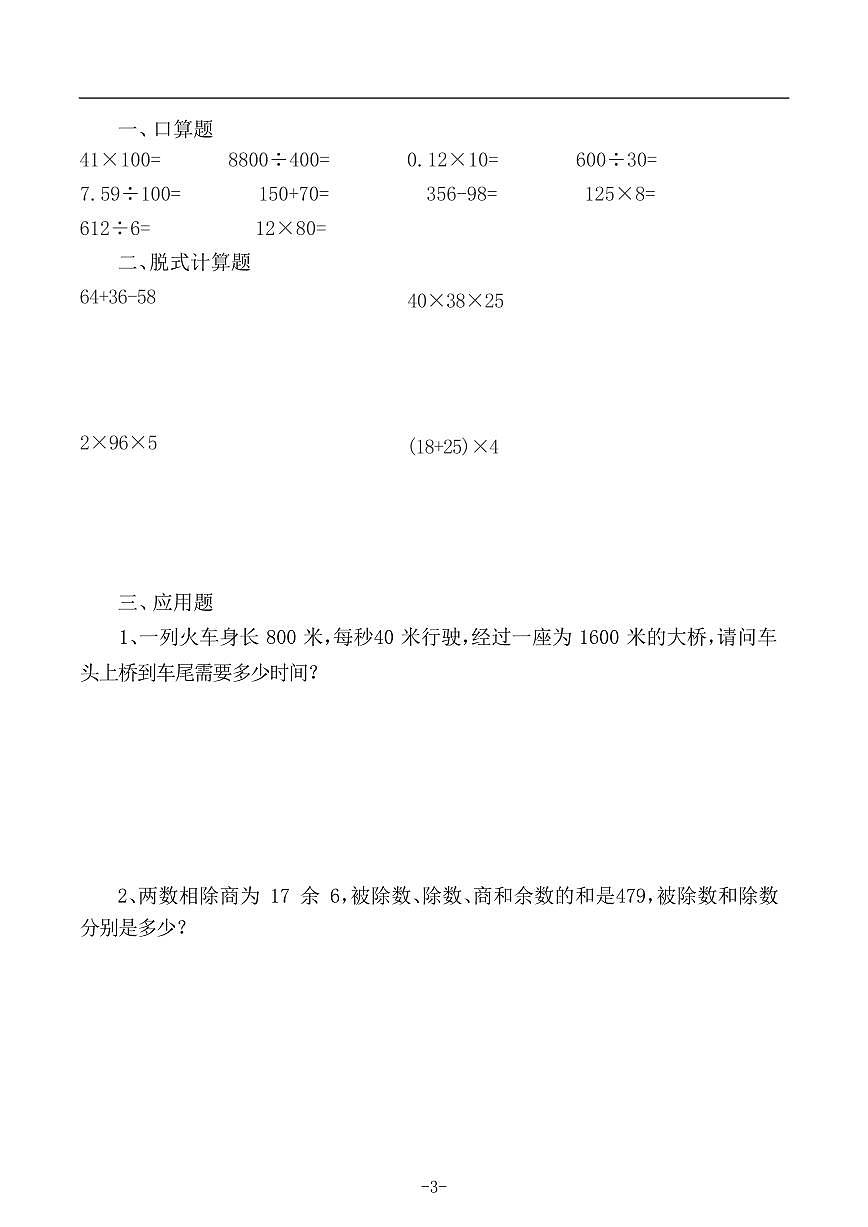 一、口算题

$41\times100=$　　$8800\div400=$　　$0.12\times10=$　　$600\div30=$

$7.59\div100=$　　$150+70=$　　$356-98=$　　$125\times8=$

$612\div6=$　　$12\times80=$

二、脱式计算题

$64+36-58$　　$40\times38\times25$

$2\times96\times5$　　$(18+25)\times4$

三、应用题

1、一列火车身长 800 米，每秒40 米行驶，经过一座为 1600 米的大桥，请问车头上桥到车尾需要多少时间？

2、两数相除商为 17 余 6，被除数、除数、商和余数的和是479，被除数和除数分别是多少？

-3-